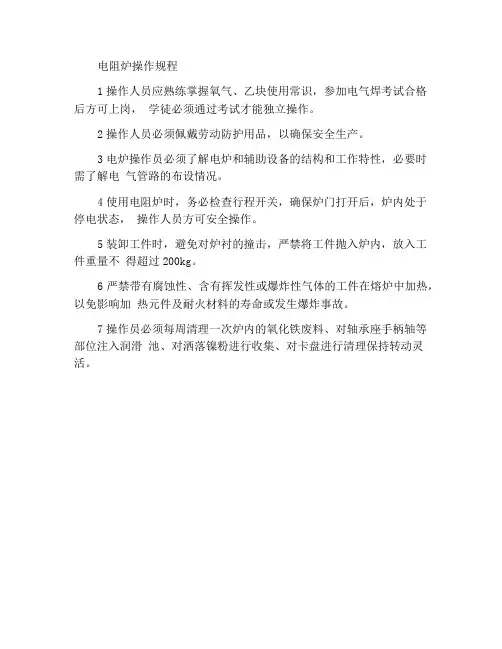 电阻炉操作规程

1 操作人员应熟练掌握氧气、乙块使用常识，参加电气焊考试合格后方可上岗， 学徒必须通过考试才能独立操作。

2 操作人员必须佩戴劳动防护用品，以确保安全生产。

3 电炉操作员必须了解电炉和辅助设备的结构和工作特性，必要时需了解电 气管路的布设情况。

4 使用电阻炉时，务必检查行程开关，确保炉门打开后，炉内处于停电状态， 操作人员方可安全操作。

5 装卸工件时，避免对炉衬的撞击，严禁将工件抛入炉内，放入工件重量不 得超过 200kg。

6 严禁带有腐蚀性、含有挥发性或爆炸性气体的工件在熔炉中加热，以免影响加 热元件及耐火材料的寿命或发生爆炸事故。

7 操作员必须每周清理一次炉内的氧化铁废料、对轴承座手柄轴等部位注入润滑 池、对洒落镍粉进行收集、对卡盘进行清理保持转动灵活。